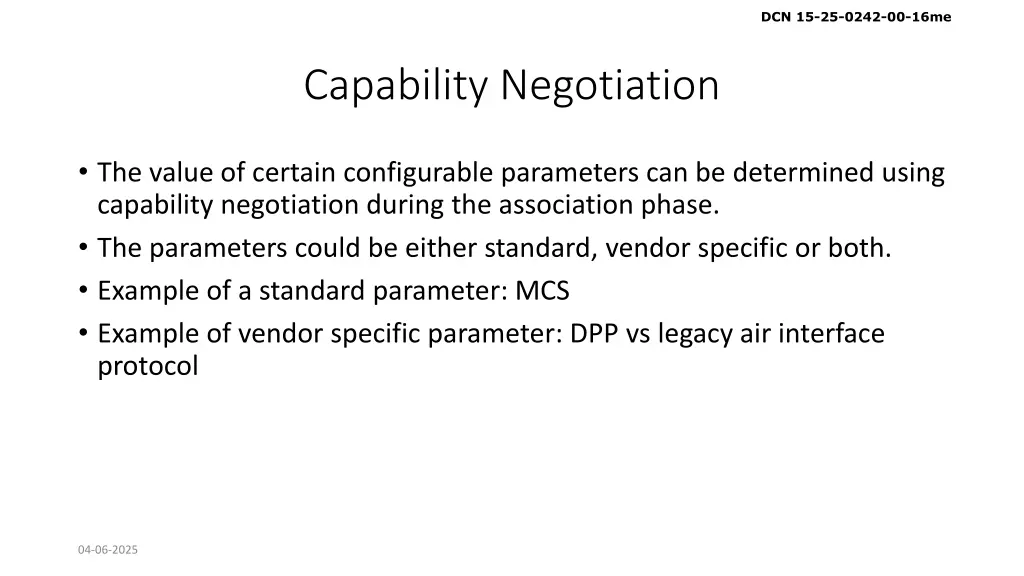 DCN 15-25-0242-00-16me

Capability Negotiation

• The value of certain configurable parameters can be determined using capability negotiation during the association phase.
• The parameters could be either standard, vendor specific or both.
• Example of a standard parameter: MCS
• Example of vendor specific parameter: DPP vs legacy air interface protocol

04-06-2025